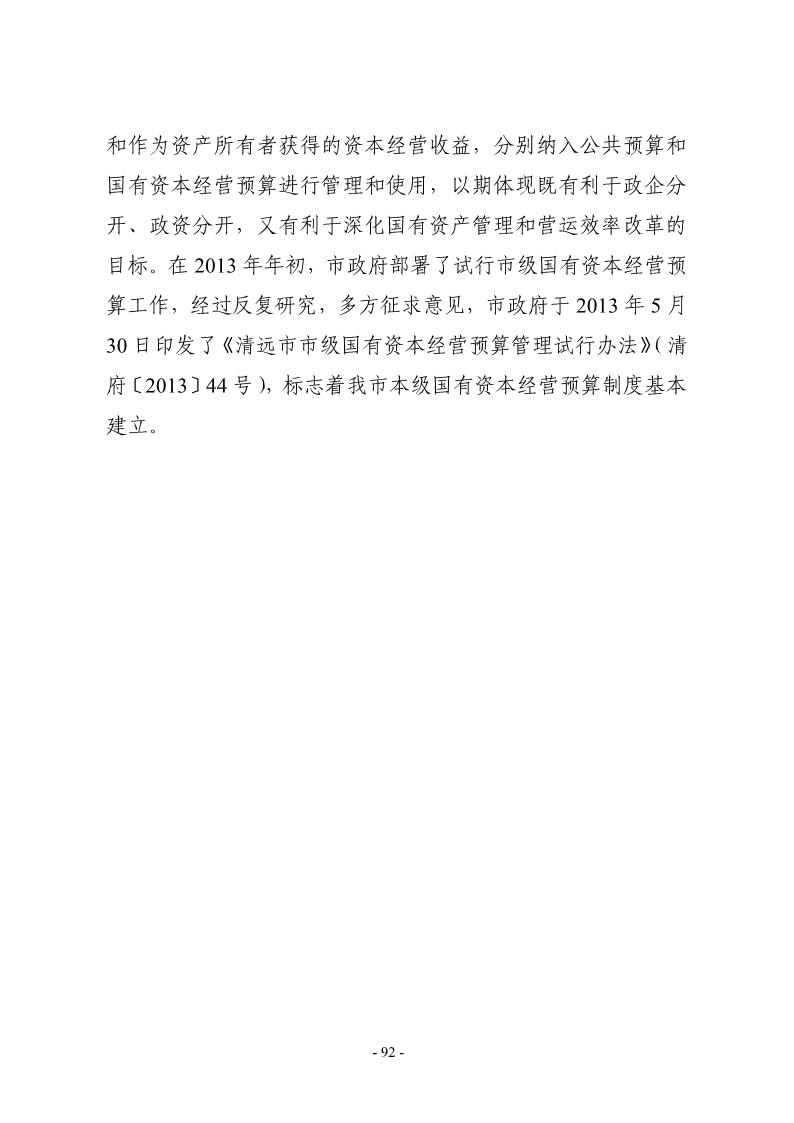 和作为资产所有者获得的资本经营收益，分别纳入公共预算和国有资本经营预算进行管理和使用，以期体现既有利于政企分开、政资分开，又有利于深化国有资产管理和营运效率改革的目标。在 2013 年年初，市政府部署了试行市级国有资本经营预算工作，经过反复研究，多方征求意见，市政府于 2013 年 5 月 30 日印发了《清远市市级国有资本经营预算管理试行办法》(清府〔2013〕44 号)，标志着我市本级国有资本经营预算制度基本建立。

- 92 -